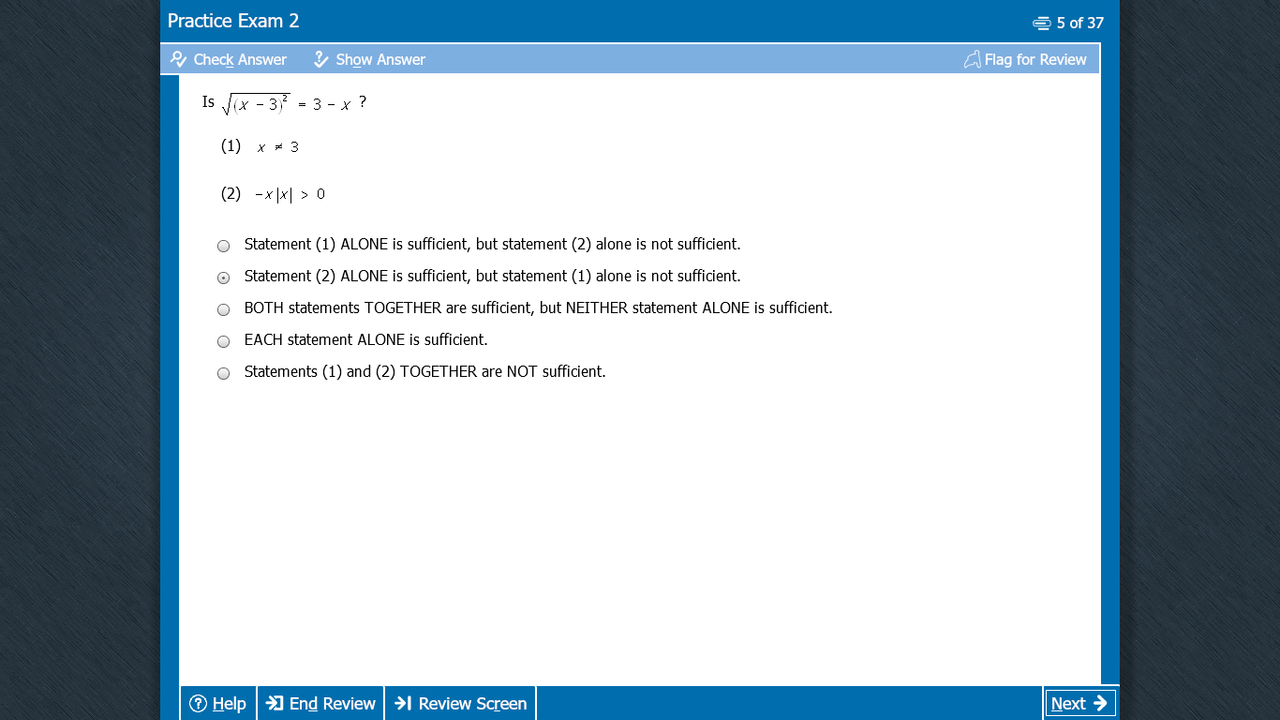 Practice Exam 2

5 of 37

Check Answer Show Answer Flag for Review

Is $\sqrt{(x-3)^2} = 3 - x$ ?

(1) $x \neq 3$

(2) $-x|x| > 0$

Statement (1) ALONE is sufficient, but statement (2) alone is not sufficient.

Statement (2) ALONE is sufficient, but statement (1) alone is not sufficient.

BOTH statements TOGETHER are sufficient, but NEITHER statement ALONE is sufficient.

EACH statement ALONE is sufficient.

Statements (1) and (2) TOGETHER are NOT sufficient.

Help End Review Review Screen Next